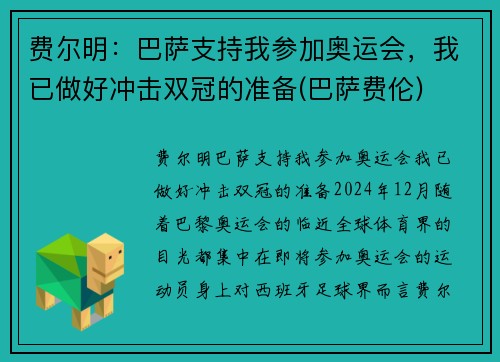 费尔明：巴萨支持我参加奥运会，我已做好冲击双冠的准备(巴萨费伦)

费尔明巴萨支持我参加奥运会我已做好冲击双冠的准备2024年12月随着巴黎奥运会的临近全球体育界的目光都集中在即将参加奥运会的运动员身上对西班牙足球界而言费尔